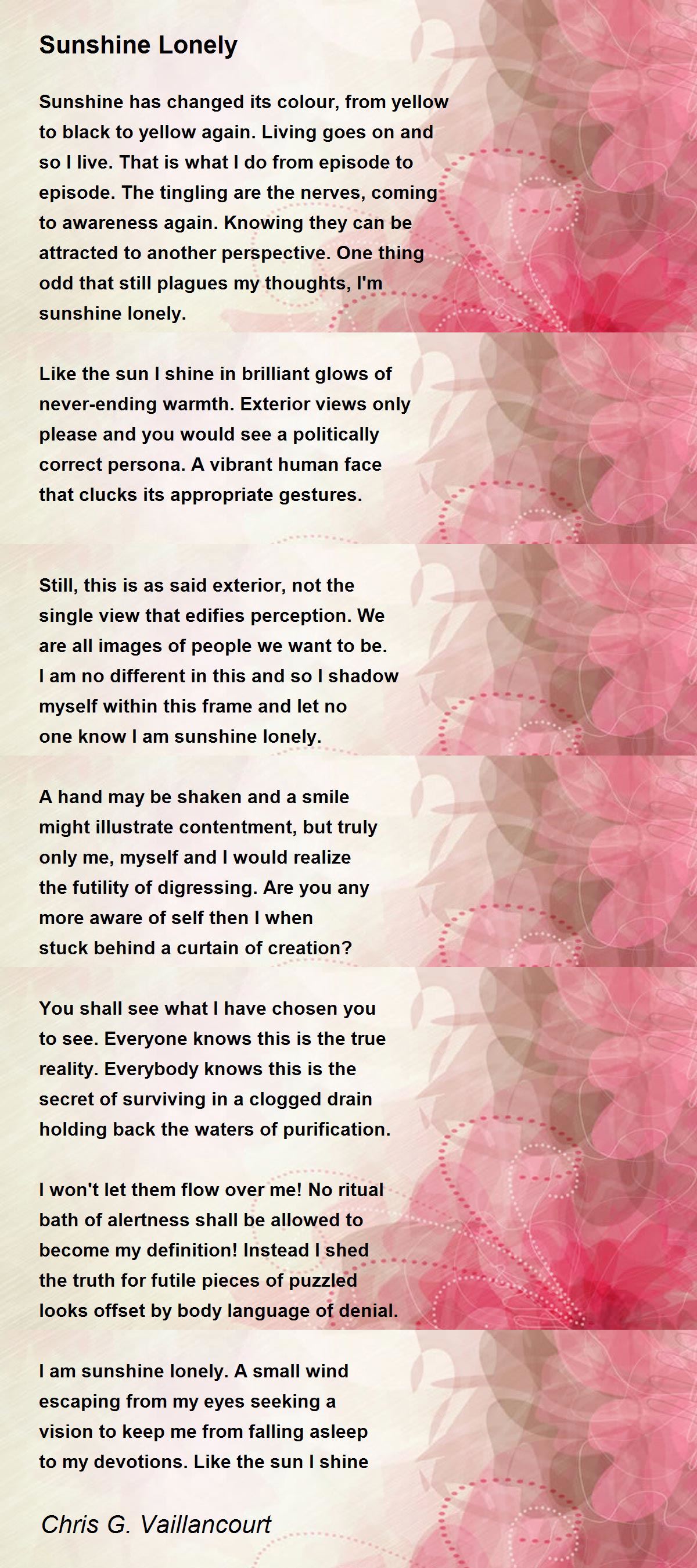 Sunshine Lonely

Sunshine has changed its colour, from yellow to black to yellow again. Living goes on and so I live. That is what I do from episode to episode. The tingling are the nerves, coming to awareness again. Knowing they can be attracted to another perspective. One thing odd that still plagues my thoughts, I'm sunshine lonely.

Like the sun I shine in brilliant glows of never-ending warmth. Exterior views only please and you would see a politically correct persona. A vibrant human face that clucks its appropriate gestures.

Still, this is as said exterior, not the single view that edifies perception. We are all images of people we want to be. I am no different in this and so I shadow myself within this frame and let no one know I am sunshine lonely.

A hand may be shaken and a smile might illustrate contentment, but truly only me, myself and I would realize the futility of digressing. Are you any more aware of self then I when stuck behind a curtain of creation?

You shall see what I have chosen you to see. Everyone knows this is the true reality. Everybody knows this is the secret of surviving in a clogged drain holding back the waters of purification.

I won't let them flow over me! No ritual bath of alertness shall be allowed to become my definition! Instead I shed the truth for futile pieces of puzzled looks offset by body language of denial.

I am sunshine lonely. A small wind escaping from my eyes seeking a vision to keep me from falling asleep to my devotions. Like the sun I shine

Chris G. Vaillancourt